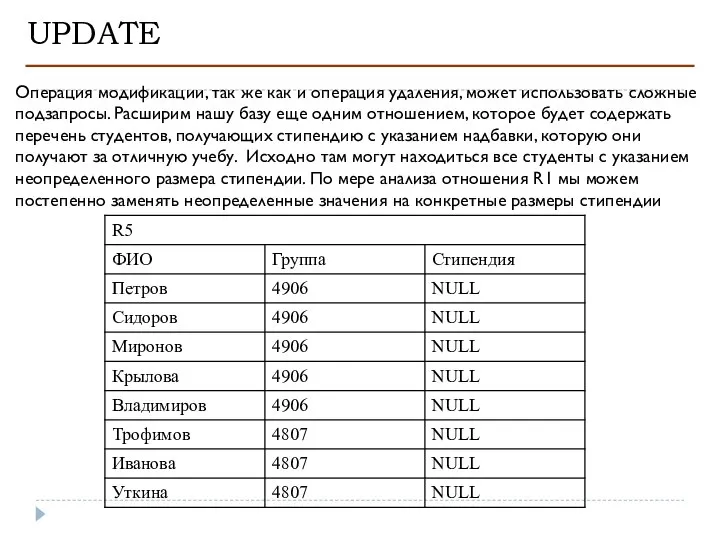 UPDATE

Операция модификации, так же как и операция удаления, может использовать сложные подзапросы. Расширим нашу базу еще одним отношением, которое будет содержать перечень студентов, получающих стипендию с указанием надбавки, которую они получают за отличную учебу. Исходно там могут находиться все студенты с указанием неопределенного размера стипендии. По мере анализа отношения R1 мы можем постепенно заменять неопределенные значения на конкретные размеры стипендии

| R5 | | |
|---|---|---|
| ФИО | Группа | Стипендия |
| Петров | 4906 | NULL |
| Сидоров | 4906 | NULL |
| Миронов | 4906 | NULL |
| Крылова | 4906 | NULL |
| Владимиров | 4906 | NULL |
| Трофимов | 4807 | NULL |
| Иванова | 4807 | NULL |
| Уткина | 4807 | NULL |